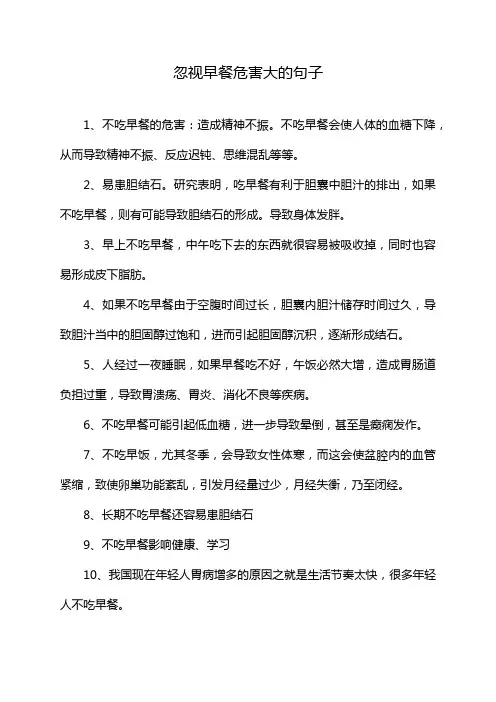 忽视早餐危害大的句子

1、不吃早餐的危害：造成精神不振。不吃早餐会使人体的血糖下降，从而导致精神不振、反应迟钝、思维混乱等等。

2、易患胆结石。研究表明，吃早餐有利于胆囊中胆汁的排出，如果不吃早餐，则有可能导致胆结石的形成。导致身体发胖。

3、早上不吃早餐，中午吃下去的东西就很容易被吸收掉，同时也容易形成皮下脂肪。

4、如果不吃早餐由于空腹时间过长，胆囊内胆汁储存时间过久，导致胆汁当中的胆固醇过饱和，进而引起胆固醇沉积，逐渐形成结石。

5、人经过一夜睡眠，如果早餐吃不好，午饭必然大增，造成胃肠道负担过重，导致胃溃疡、胃炎、消化不良等疾病。

6、不吃早餐可能引起低血糖，进一步导致晕倒，甚至是癫痫发作。

7、不吃早饭，尤其冬季，会导致女性体寒，而这会使盆腔内的血管紧缩，致使卵巢功能紊乱，引发月经量过少，月经失衡，乃至闭经。

8、长期不吃早餐还容易患胆结石

9、不吃早餐影响健康、学习

10、我国现在年轻人胃病增多的原因之就是生活节奏太快，很多年轻人不吃早餐。